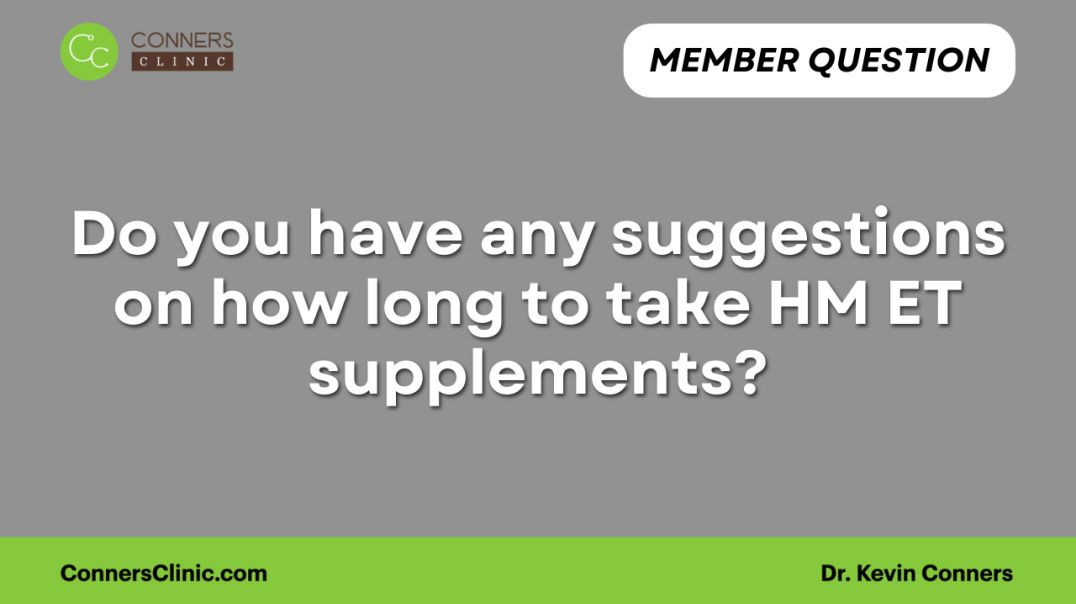 CC CONNERS CLINIC

MEMBER QUESTION

Do you have any suggestions on how long to take HM ET supplements?

ConnersClinic.com

Dr. Kevin Conners